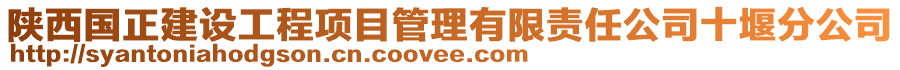 陕西国正建设工程项目管理有限责任公司十堰分公司
http://syantoniahodgson.cn.coovee.com